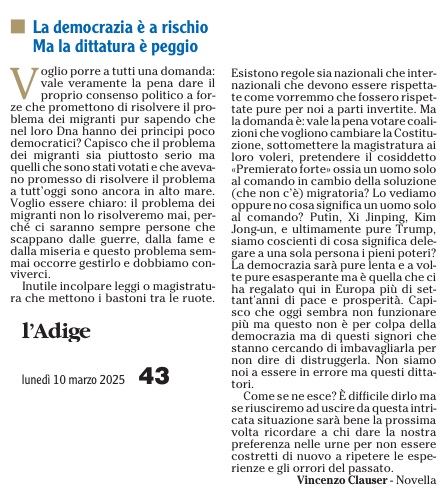 La democrazia è a rischio
Ma la dittatura è peggio

Voglio porre a tutti una domanda: vale veramente la pena dare il proprio consenso politico a forze che promettono di risolvere il problema dei migranti pur sapendo che nel loro Dna hanno dei principi poco democratici? Capisco che il problema dei migranti sia piuttosto serio ma quelli che sono stati votati e che avevano promesso di risolvere il problema a tutt'oggi sono ancora in alto mare. Voglio essere chiaro: il problema dei migranti non lo risolveremo mai, perché ci saranno sempre persone che scappano dalle guerre, dalla fame e dalla miseria e questo problema semmai occorre gestirlo e dobbiamo conviverci.

Inutile incolpare leggi o magistratura che mettono i bastoni tra le ruote.

l'Adige

lunedì 10 marzo 2025 43

Esistono regole sia nazionali che internazionali che devono essere rispettate come vorremmo che fossero rispettate pure per noi a parti invertite. Ma la domanda è: vale la pena votare coalizioni che vogliono cambiare la Costituzione, sottomettere la magistratura ai loro voleri, pretendere il cosiddetto «Premierato forte» ossia un uomo solo al comando in cambio della soluzione (che non c'è) migratoria? Lo vediamo oppure no cosa significa un uomo solo al comando? Putin, Xi Jinping, Kim Jong-un, e ultimamente pure Trump, siamo coscienti di cosa significa delegare a una sola persona i pieni poteri? La democrazia sarà pure lenta e a volte pure esasperante ma è quella che ci ha regalato qui in Europa più di settant'anni di pace e prosperità. Capisco che oggi sembra non funzionare più ma questo non è per colpa della democrazia ma di questi signori che stanno cercando di imbavagliarla per non dire di distruggerla. Non siamo noi a essere in errore ma questi dittatori.

Come se ne esce? È difficile dirlo ma se riusciremo ad uscire da questa intricata situazione sarà bene la prossima volta ricordare a chi dare la nostra preferenza nelle urne per non essere costretti di nuovo a ripetere le esperienze e gli orrori del passato.

Vincenzo Clauser - Novella